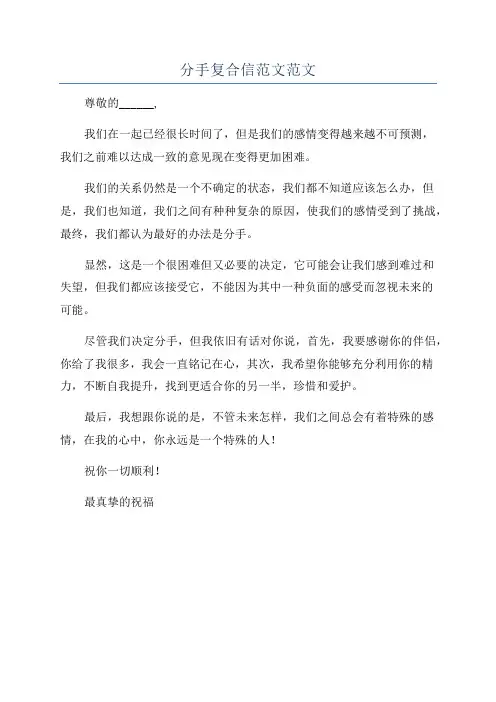 分手复合信范文范文

尊敬的______，

我们在一起已经很长时间了，但是我们的感情变得越来越不可预测，我们之前难以达成一致的意见现在变得更加困难。

我们的关系仍然是一个不确定的状态，我们都不知道应该怎么办，但是，我们也知道，我们之间有种种复杂的原因，使我们的感情受到了挑战，最终，我们都认为最好的办法是分手。

显然，这是一个很困难但又必要的决定，它可能会让我们感到难过和失望，但我们都应该接受它，不能因为其中一种负面的感受而忽视未来的可能。

尽管我们决定分手，但我依旧有话对你说，首先，我要感谢你的伴侣，你给了我很多，我会一直铭记在心，其次，我希望你能够充分利用你的精力，不断自我提升，找到更适合你的另一半，珍惜和爱护。

最后，我想跟你说的是，不管未来怎样，我们之间总会有着特殊的感情，在我的心中，你永远是一个特殊的人！

祝你一切顺利！

最真挚的祝福